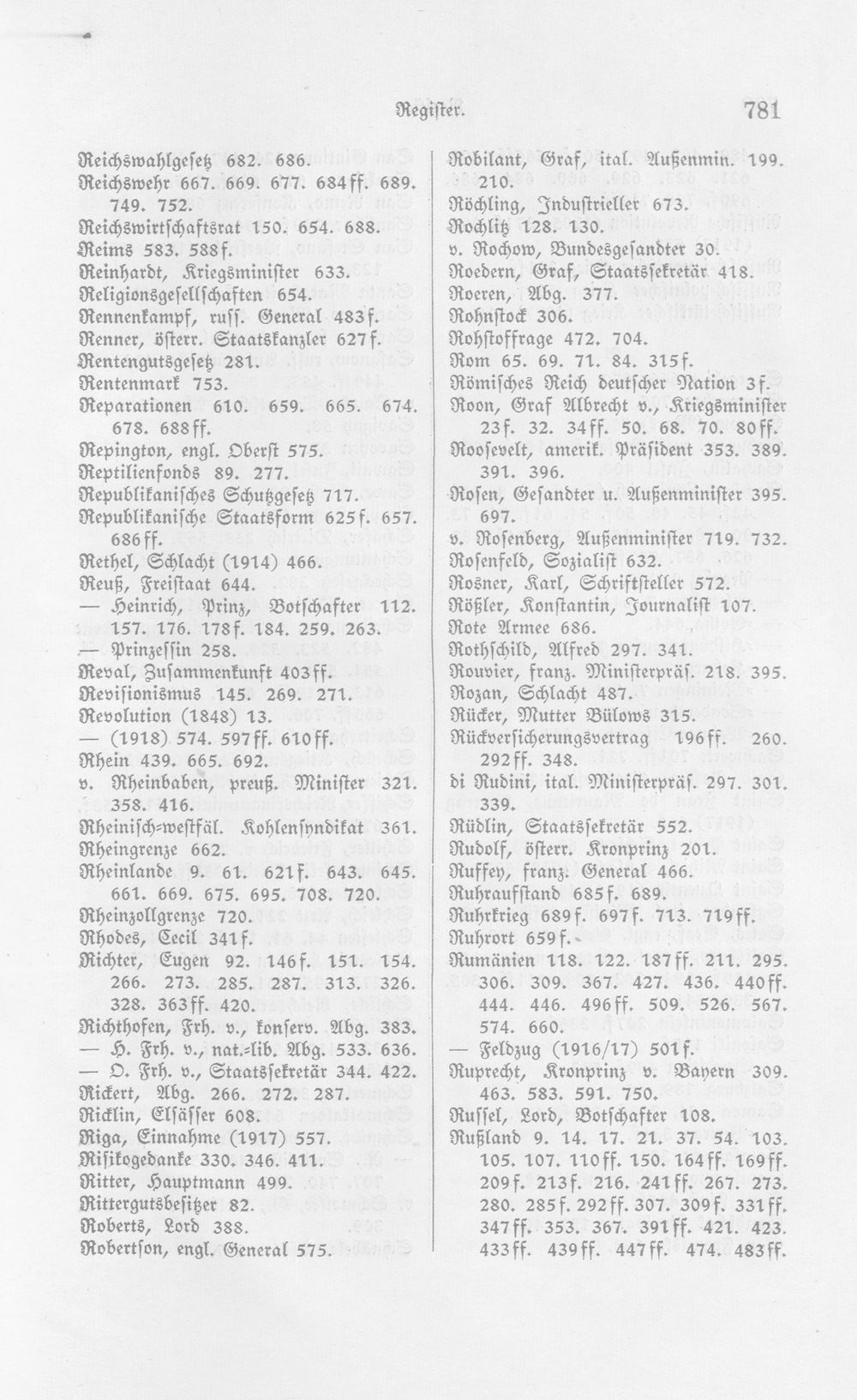 Register. 781

Reichswahlgesetz 682. 686.
Reichswehr 667. 669. 677. 684ff. 689. 749. 752.
Reichswirtschaftsrat 150. 654. 688.
Reims 583. 588f.
Reinhardt, Kriegsminister 633.
Religionsgesellschaften 654.
Rennenkampf, russ. General 483f.
Renner, österr. Staatskanzler 627f.
Rentengutsgesetz 281.
Rentenmark 753.
Reparationen 610. 659. 665. 674. 678. 688ff.
Repington, engl. Oberst 575.
Reptilienfonds 89. 277.
Republikanisches Schutzgesetz 717.
Republikanische Staatsform 625f. 657. 686ff.
Rethel, Schlacht (1914) 466.
Reuß, Freistaat 644.
— Heinrich, Prinz, Botschafter 112. 157. 176. 178f. 184. 259. 263.
— Prinzessin 258.
Reval, Zusammenkunft 403ff.
Revisionismus 145. 269. 271.
Revolution (1848) 13.
— (1918) 574. 597ff. 610ff.
Rhein 439. 665. 692.
v. Rheinbaben, preuß. Minister 321. 358. 416.
Rheinisch-westfäl. Kohlensyndikat 361.
Rheingrenze 662.
Rheinlande 9. 61. 621f. 643. 645. 661. 669. 675. 695. 708. 720.
Rheinzollgrenze 720.
Rhodes, Cecil 341f.
Richter, Eugen 92. 146f. 151. 154. 266. 273. 285. 287. 313. 326. 328. 363ff. 420.
Richthofen, Frh. v., konserv. Abg. 383.
— H. Frh. v., nat.-lib. Abg. 533. 636.
— O. Frh. v., Staatssekretär 344. 422.
Rickert, Abg. 266. 272. 287.
Ricklin, Elsässer 608.
Riga, Einnahme (1917) 557.
Risikogedanke 330. 346. 411.
Ritter, Hauptmann 499.
Rittergutsbesitzer 82.
Roberts, Lord 388.
Robertson, engl. General 575.

Robilant, Graf, ital. Außenmin. 199. 210.
Röchling, Industrieller 673.
Rochlitz 128. 130.
v. Rochow, Bundesgesandter 30.
Roedern, Graf, Staatssekretär 418.
Roeren, Abg. 377.
Rohnstock 306.
Rohstoffrage 472. 704.
Rom 65. 69. 71. 84. 315f.
Römisches Reich deutscher Nation 3f.
Roon, Graf Albrecht v., Kriegsminister 23f. 32. 34ff. 50. 68. 70. 80ff.
Roosevelt, amerik. Präsident 353. 389. 391. 396.
Rosen, Gesandter u. Außenminister 395. 697.
v. Rosenberg, Außenminister 719. 732.
Rosenfeld, Sozialist 632.
Rosner, Karl, Schriftsteller 572.
Rößler, Konstantin, Journalist 107.
Rote Armee 686.
Rothschild, Alfred 297. 341.
Rouvier, franz. Ministerpräs. 218. 395.
Rozan, Schlacht 487.
Rücker, Mutter Bülows 315.
Rückversicherungsvertrag 196ff. 260. 292ff. 348.
di Rudini, ital. Ministerpräs. 297. 301. 339.
Rüdlin, Staatssekretär 552.
Rudolf, österr. Kronprinz 201.
Ruffey, franz. General 466.
Ruhraufstand 685f. 689.
Ruhrkrieg 689f. 697f. 713. 719ff.
Ruhrort 659f.
Rumänien 118. 122. 187ff. 211. 295. 306. 309. 367. 427. 436. 440ff. 444. 446. 496ff. 509. 526. 567. 574. 660.
— Feldzug (1916/17) 501f.
Ruprecht, Kronprinz v. Bayern 309. 463. 583. 591. 750.
Russel, Lord, Botschafter 108.
Rußland 9. 14. 17. 21. 37. 54. 103. 105. 107. 110ff. 150. 164ff. 169ff. 209f. 213f. 216. 241ff. 267. 273. 280. 285f. 292ff. 307. 309f. 331ff. 347ff. 353. 367. 391ff. 421. 423. 433ff. 439ff. 447ff. 474. 483ff.